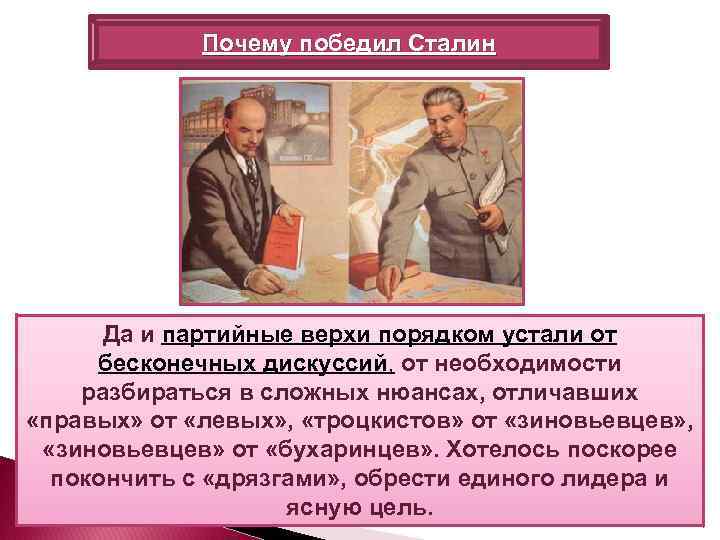 Почему победил Сталин

Да и партийные верхи порядком устали от бесконечных дискуссий, от необходимости разбираться в сложных нюансах, отличавших «правых» от «левых», «троцкистов» от «зиновьевцев», «зиновьевцев» от «бухаринцев». Хотелось поскорее покончить с «дрязгами», обрести единого лидера и ясную цель.